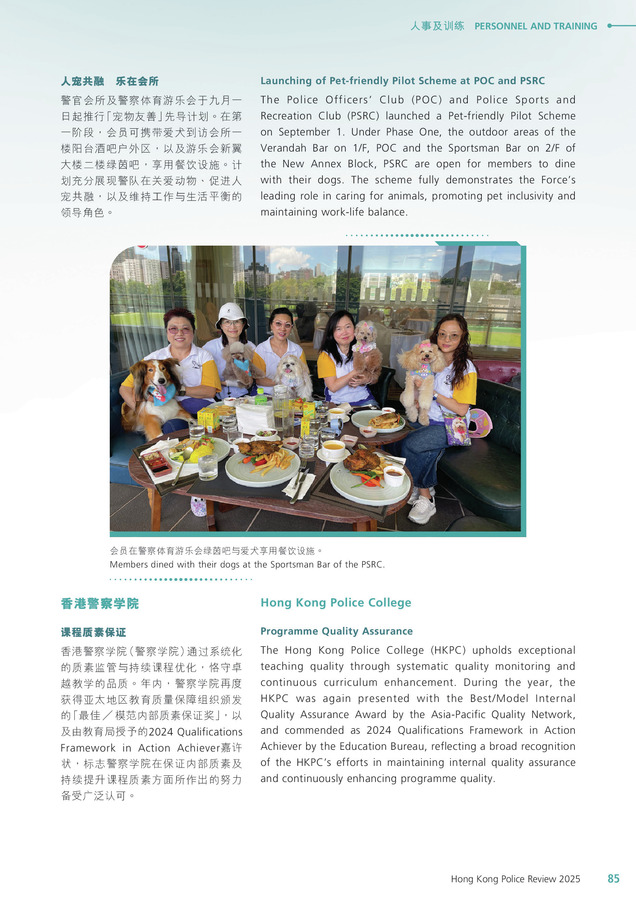 人事及训练 PERSONNEL AND TRAINING

人宠共融 乐在会所

警官会所及警察体育游乐会于九月一日起推行「宠物友善」先导计划。在第一阶段，会员可携带爱犬到访会所一楼阳台酒吧户外区，以及游乐会新翼大楼二楼绿茵吧，享用餐饮设施。计划充分展现警队在关爱动物、促进人宠共融，以及维持工作与生活平衡的领导角色。

Launching of Pet-friendly Pilot Scheme at POC and PSRC

The Police Officers' Club (POC) and Police Sports and Recreation Club (PSRC) launched a Pet-friendly Pilot Scheme on September 1. Under Phase One, the outdoor areas of the Verandah Bar on 1/F, POC and the Sportsman Bar on 2/F of the New Annex Block, PSRC are open for members to dine with their dogs. The scheme fully demonstrates the Force's leading role in caring for animals, promoting pet inclusivity and maintaining work-life balance.

会员在警察体育游乐会绿茵吧与爱犬享用餐饮设施。
Members dined with their dogs at the Sportsman Bar of the PSRC.

香港警察学院

课程质素保证

香港警察学院（警察学院）通过系统化的质素监管与持续课程优化，恪守卓越教学的品质。年内，警察学院再度获得亚太地区教育质量保障组织颁发的「最佳／模范内部质素保证奖」，以及由教育局授予的2024 Qualifications Framework in Action Achiever嘉许状，标志警察学院在保证内部质素及持续提升课程质素方面所作出的努力备受广泛认可。

Hong Kong Police College

Programme Quality Assurance

The Hong Kong Police College (HKPC) upholds exceptional teaching quality through systematic quality monitoring and continuous curriculum enhancement. During the year, the HKPC was again presented with the Best/Model Internal Quality Assurance Award by the Asia-Pacific Quality Network, and commended as 2024 Qualifications Framework in Action Achiever by the Education Bureau, reflecting a broad recognition of the HKPC's efforts in maintaining internal quality assurance and continuously enhancing programme quality.

Hong Kong Police Review 2025 85